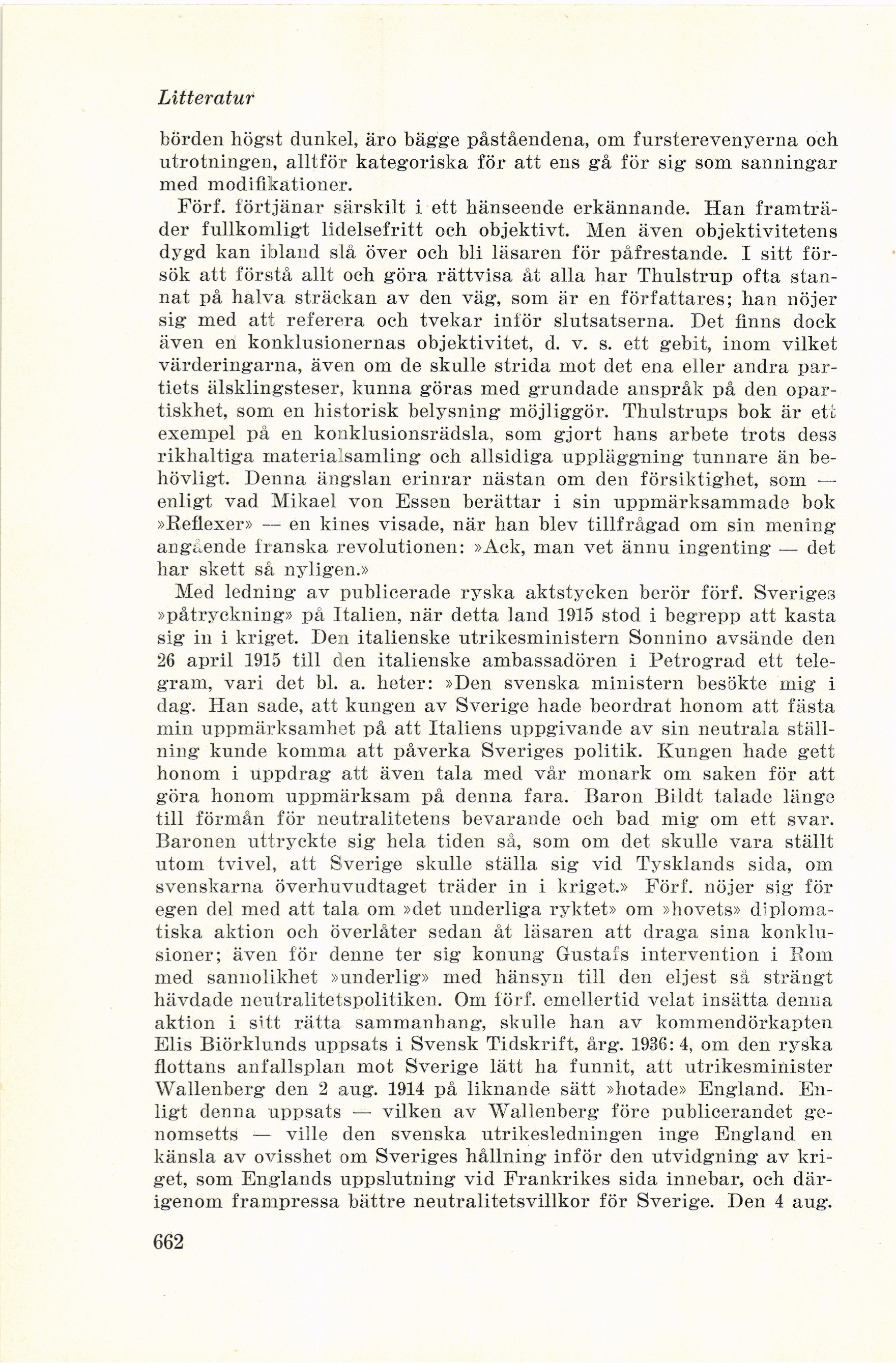 Litteratur

börden högst dunkel, äro bägge påståendena, om fursterevenyerna och utrotningen, alltför kategoriska för att ens gå för sig som sanningar med modifikationer.

Förf. förtjänar särskilt i ett hänseende erkännande. Han framträder fullkomligt lidelsefritt och objektivt. Men även objektivitetens dygd kan ibland slå över och bli läsaren för påfrestande. I sitt försök att förstå allt och göra rättvisa åt alla har Thulstrup ofta stannat på halva sträckan av den väg, som är en författares; han nöjer sig med att referera och tvekar inför slutsatserna. Det finns dock även en konklusionernas objektivitet, d. v. s. ett gebit, inom vilket värderingarna, även om de skulle strida mot det ena eller andra partiets älsklingsteser, kunna göras med grundade anspråk på den opartiskhet, som en historisk belysning möjliggör. Thulstrups bok är ett exempel på en konklusionsrädsla, som gjort hans arbete trots dess rikhaltiga materialsamling och allsidiga uppläggning tunnare än behövligt. Denna ängslan erinrar nästan om den försiktighet, som — enligt vad Mikael von Essen berättar i sin uppmärksammade bok »Reflexer» — en kines visade, när han blev tillfrågad om sin mening angående franska revolutionen: »Ack, man vet ännu ingenting — det har skett så nyligen.»

Med ledning av publicerade ryska aktstycken berör förf. Sveriges »påtryckning» på Italien, när detta land 1915 stod i begrepp att kasta sig in i kriget. Den italienske utrikesministern Sonnino avsände den 26 april 1915 till den italienske ambassadören i Petrograd ett telegram, vari det bl. a. heter: »Den svenska ministern besökte mig i dag. Han sade, att kungen av Sverige hade beordrat honom att fästa min uppmärksamhet på att Italiens uppgivande av sin neutrala ställning kunde komma att påverka Sveriges politik. Kungen hade gett honom i uppdrag att även tala med vår monark om saken för att göra honom uppmärksam på denna fara. Baron Bildt talade länge till förmån för neutralitetens bevarande och bad mig om ett svar. Baronen uttryckte sig hela tiden så, som om det skulle vara ställt utom tvivel, att Sverige skulle ställa sig vid Tysklands sida, om svenskarna överhuvudtaget träder in i kriget.» Förf. nöjer sig för egen del med att tala om »det underliga ryktet» om »hovets» diplomatiska aktion och överlåter sedan åt läsaren att draga sina konklusioner; även för denne ter sig konung Gustafs intervention i Rom med sannolikhet »underlig» med hänsyn till den eljest så strängt hävdade neutralitetspolitiken. Om förf. emellertid velat insätta denna aktion i sitt rätta sammanhang, skulle han av kommendörkapten Elis Biörklunds uppsats i Svensk Tidskrift, årg. 1936: 4, om den ryska flottans anfallsplan mot Sverige lätt ha funnit, att utrikesminister Wallenberg den 2 aug. 1914 på liknande sätt »hotade» England. Enligt denna uppsats — vilken av Wallenberg före publicerandet genomsetts — ville den svenska utrikesledningen inge England en känsla av ovisshet om Sveriges hållning inför den utvidgning av kriget, som Englands uppslutning vid Frankrikes sida innebar, och därigenom frampressa bättre neutralitetsvillkor för Sverige. Den 4 aug.

662